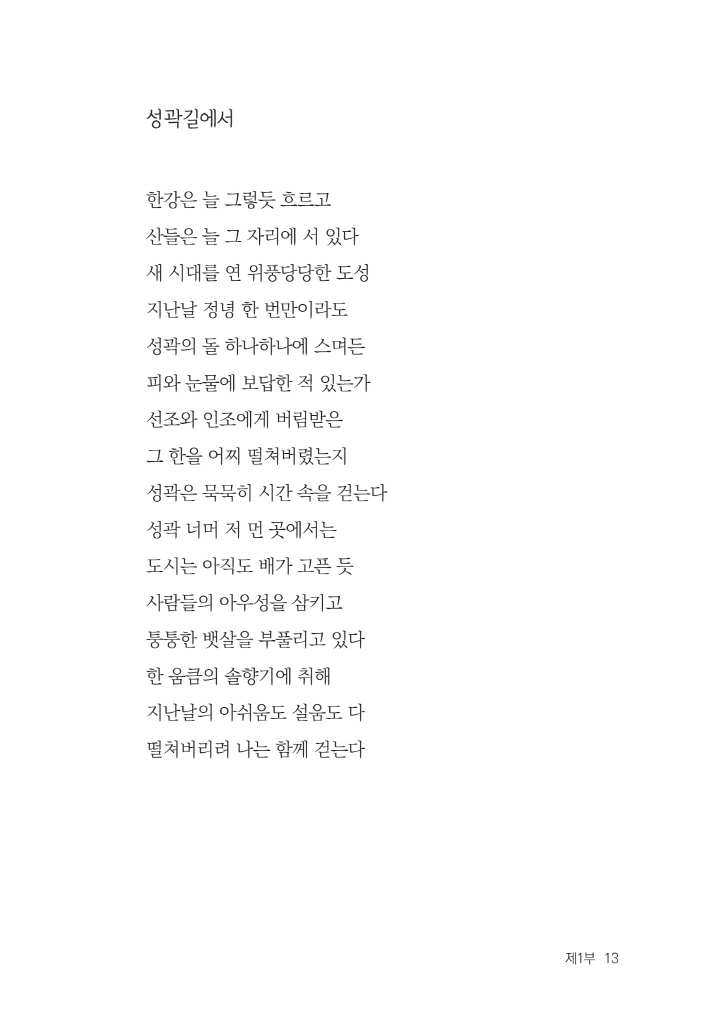 성곽길에서

한강은 늘 그렇듯 흐르고
산들은 늘 그 자리에 서 있다
새 시대를 연 위풍당당한 도성
지난날 정녕 한 번만이라도
성곽의 돌 하나하나에 스며든
피와 눈물에 보답한 적 있는가
선조와 인조에게 버림받은
그 한을 어찌 떨쳐버렸는지
성곽은 묵묵히 시간 속을 걷는다
성곽 너머 저 먼 곳에서는
도시는 아직도 배가 고픈 듯
사람들의 아우성을 삼키고
퉁퉁한 뱃살을 부풀리고 있다
한 움큼의 솔향기에 취해
지난날의 아쉬움도 설움도 다
떨쳐버리려 나는 함께 걷는다

제1부 13